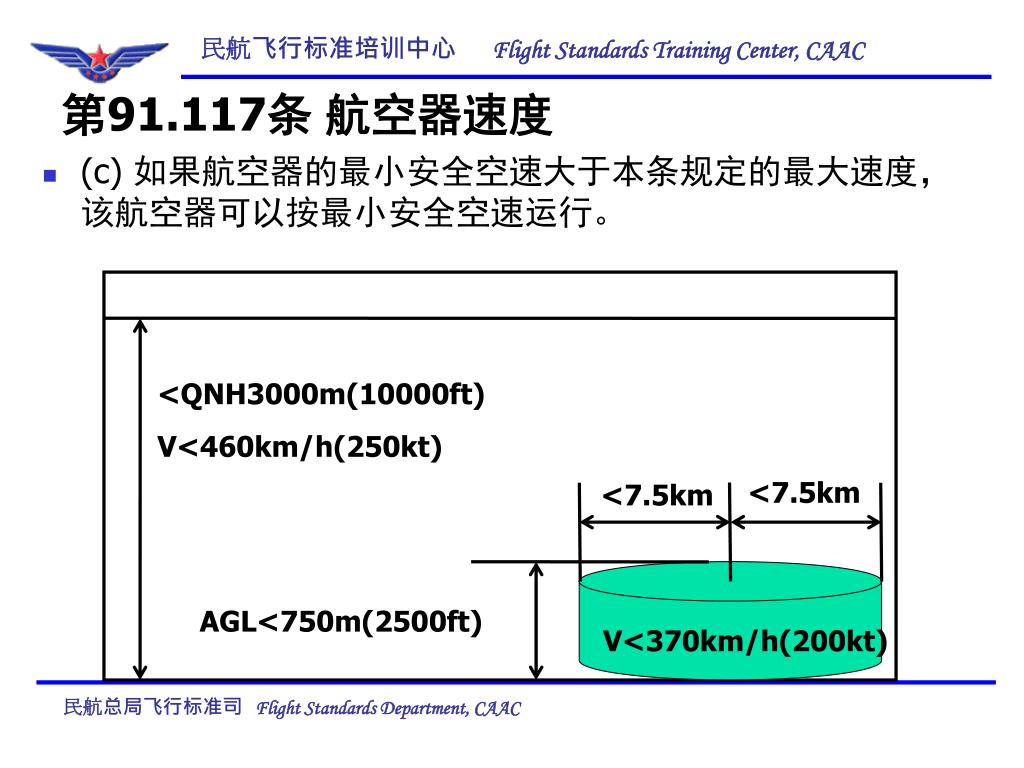 民航飞行标准培训中心 Flight Standards Training Center, CAAC

第91.117条 航空器速度

(c) 如果航空器的最小安全空速大于本条规定的最大速度，该航空器可以按最小安全空速运行。

<QNH3000m(10000ft)

V<460km/h(250kt)

<7.5km

<7.5km

AGL<750m(2500ft)

V<370km/h(200kt)

民航总局飞行标准司 Flight Standards Department, CAAC